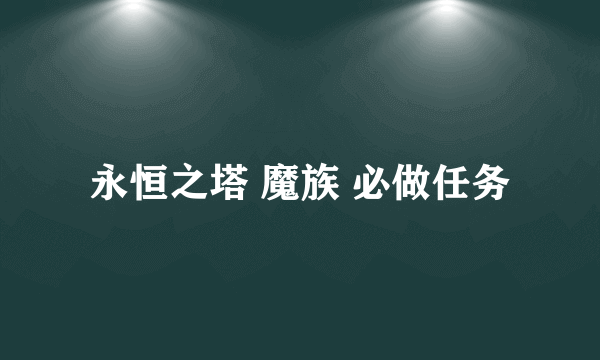 永恒之塔 魔族 必做任务